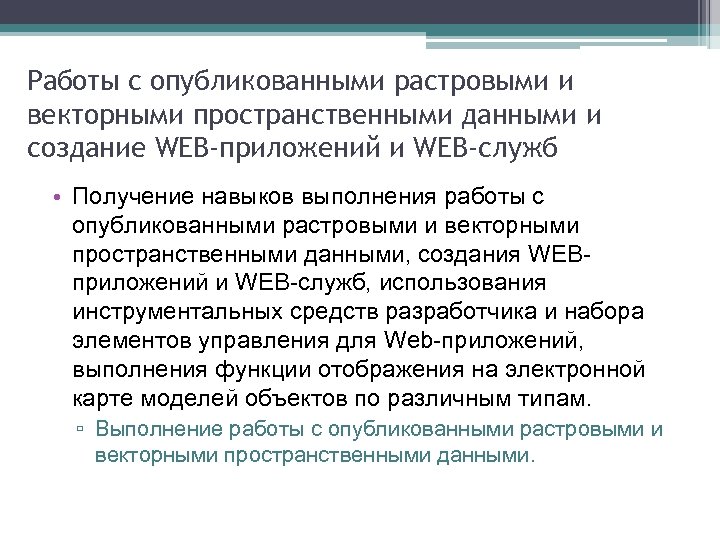 Работы с опубликованными растровыми и векторными пространственными данными и создание WEB-приложений и WEB-служб

• Получение навыков выполнения работы с опубликованными растровыми и векторными пространственными данными, создания WEB-приложений и WEB-служб, использования инструментальных средств разработчика и набора элементов управления для Web-приложений, выполнения функции отображения на электронной карте моделей объектов по различным типам.
▫ Выполнение работы с опубликованными растровыми и векторными пространственными данными.